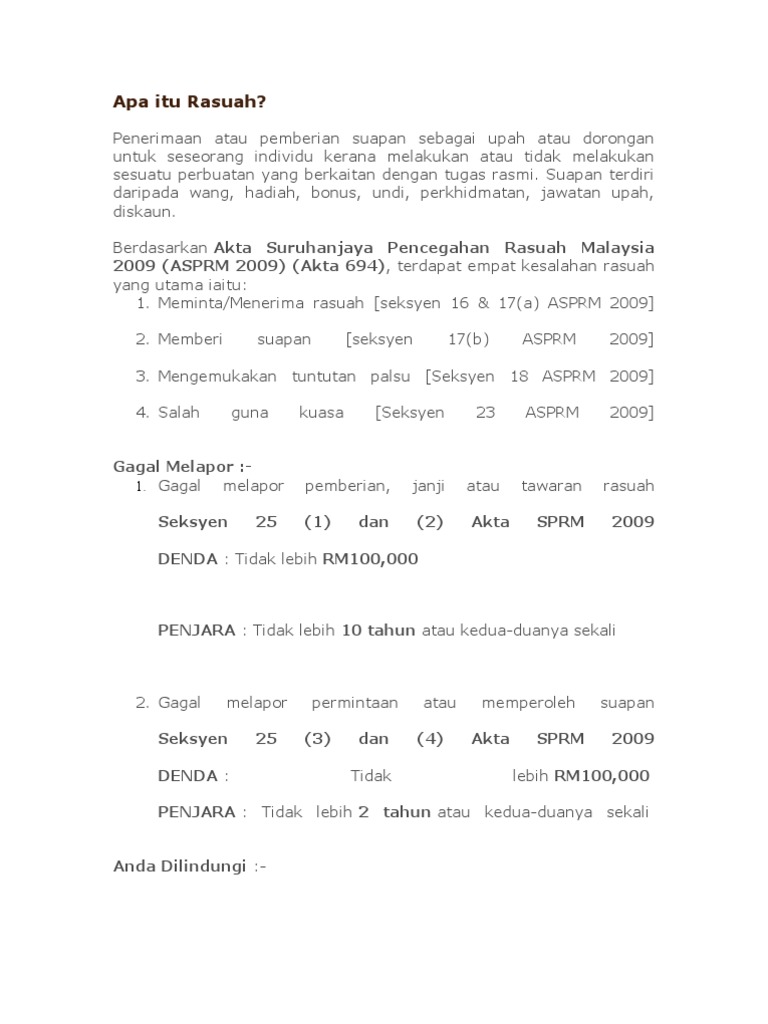 Apa itu Rasuah?

Penerimaan atau pemberian suapan sebagai upah atau dorongan untuk seseorang individu kerana melakukan atau tidak melakukan sesuatu perbuatan yang berkaitan dengan tugas rasmi. Suapan terdiri daripada wang, hadiah, bonus, undi, perkhidmatan, jawatan upah, diskaun.

Berdasarkan Akta Suruhanjaya Pencegahan Rasuah Malaysia 2009 (ASPRM 2009) (Akta 694), terdapat empat kesalahan rasuah yang utama iaitu:
1. Meminta/Menerima rasuah [seksyen 16 & 17(a) ASPRM 2009]
2. Memberi suapan [seksyen 17(b) ASPRM 2009]
3. Mengemukakan tuntutan palsu [Seksyen 18 ASPRM 2009]
4. Salah guna kuasa [Seksyen 23 ASPRM 2009]

Gagal Melapor :-
1. Gagal melapor pemberian, janji atau tawaran rasuah

Seksyen 25 (1) dan (2) Akta SPRM 2009

DENDA : Tidak lebih RM100,000

PENJARA : Tidak lebih 10 tahun atau kedua-duanya sekali

2. Gagal melapor permintaan atau memperoleh suapan

Seksyen 25 (3) dan (4) Akta SPRM 2009

DENDA : Tidak lebih RM100,000

PENJARA : Tidak lebih 2 tahun atau kedua-duanya sekali

Anda Dilindungi :-